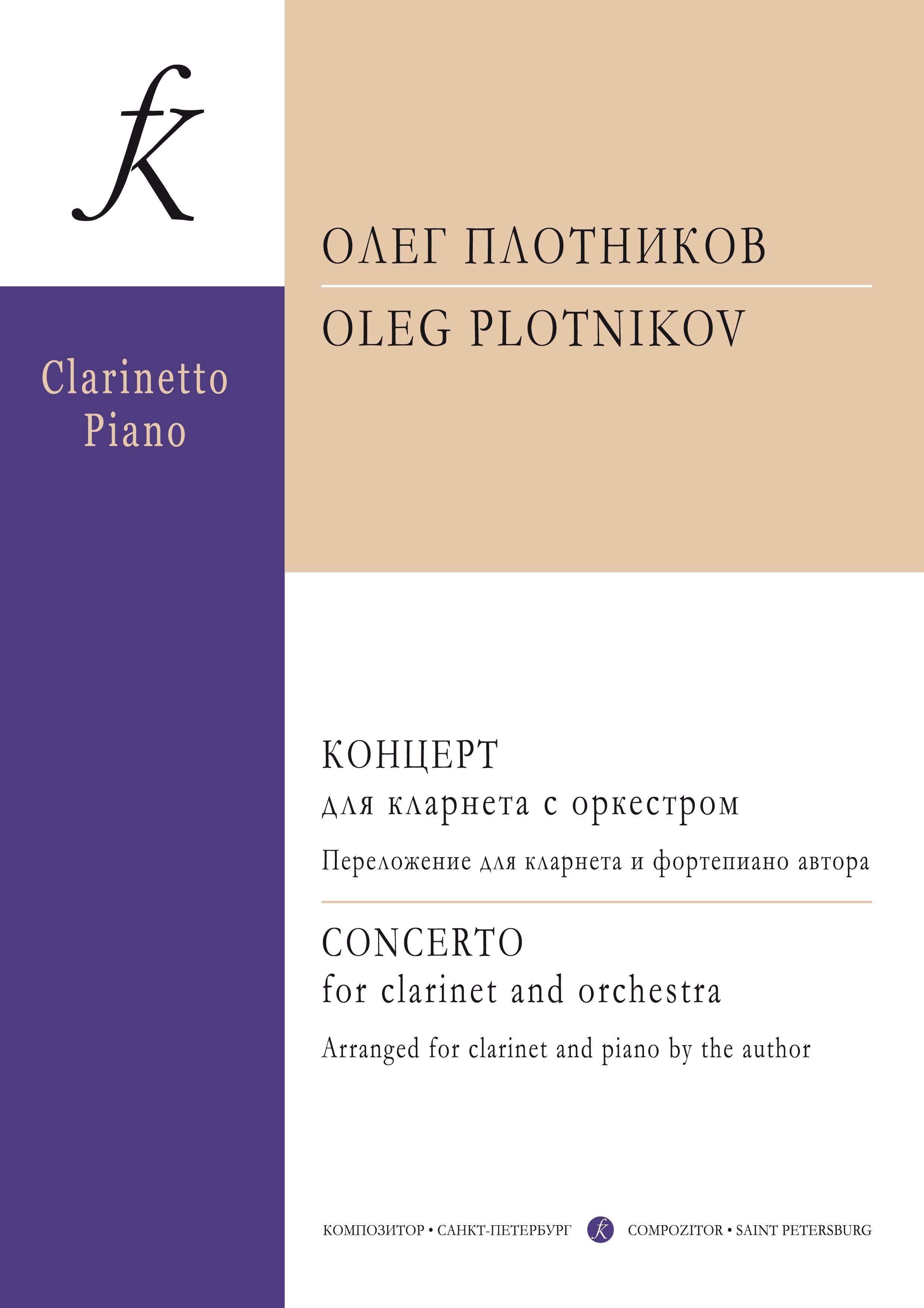 ОЛЕГ ПЛОТНИКОВ
OLEG PLOTNIKOV

Clarinetto
Piano

КОНЦЕРТ
для кларнета с оркестром
Переложение для кларнета и фортепиано автора

CONCERTO
for clarinet and orchestra
Arranged for clarinet and piano by the author

КОМПОЗИТОР • САНКТ-ПЕТЕРБУРГ COMPOZITOR • SAINT PETERSBURG